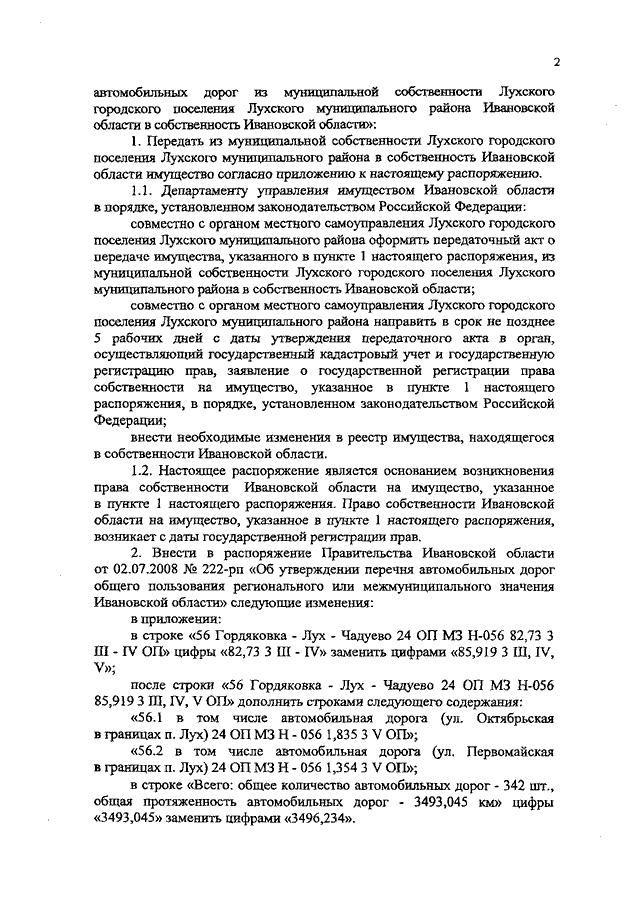 2

автомобильных дорог из муниципальной собственности Лухского городского поселения Лухского муниципального района Ивановской области в собственность Ивановской области»:

1. Передать из муниципальной собственности Лухского городского поселения Лухского муниципального района в собственность Ивановской области имущество согласно приложению к настоящему распоряжению.

1.1. Департаменту управления имуществом Ивановской области в порядке, установленном законодательством Российской Федерации:

совместно с органом местного самоуправления Лухского городского поселения Лухского муниципального района оформить передаточный акт о передаче имущества, указанного в пункте 1 настоящего распоряжения, из муниципальной собственности Лухского городского поселения Лухского муниципального района в собственность Ивановской области;

совместно с органом местного самоуправления Лухского городского поселения Лухского муниципального района направить в срок не позднее 5 рабочих дней с даты утверждения передаточного акта в орган, осуществляющий государственный кадастровый учет и государственную регистрацию прав, заявление о государственной регистрации права собственности на имущество, указанное в пункте 1 настоящего распоряжения, в порядке, установленном законодательством Российской Федерации;

внести необходимые изменения в реестр имущества, находящегося в собственности Ивановской области.

1.2. Настоящее распоряжение является основанием возникновения права собственности Ивановской области на имущество, указанное в пункте 1 настоящего распоряжения. Право собственности Ивановской области на имущество, указанное в пункте 1 настоящего распоряжения, возникает с даты государственной регистрации прав.

2. Внести в распоряжение Правительства Ивановской области от 02.07.2008 № 222-рп «Об утверждении перечня автомобильных дорог общего пользования регионального или межмуниципального значения Ивановской области» следующие изменения:

в приложении:

в строке «56 Гордяковка - Лух - Чадуево 24 ОП МЗ Н-056 82,73 3 III - IV ОП» цифры «82,73 3 III - IV» заменить цифрами «85,919 3 III, IV, V»;

после строки «56 Гордяковка - Лух - Чадуево 24 ОП МЗ Н-056 85,919 3 III, IV, V ОП» дополнить строками следующего содержания:

«56.1 в том числе автомобильная дорога (ул. Октябрьская в границах п. Лух) 24 ОП МЗ Н - 056 1,835 3 V ОП»;

«56.2 в том числе автомобильная дорога (ул. Первомайская в границах п. Лух) 24 ОП МЗ Н - 056 1,354 3 V ОП»;

в строке «Всего: общее количество автомобильных дорог - 342 шт., общая протяженность автомобильных дорог - 3493,045 км» цифры «3493,045» заменить цифрами «3496,234».